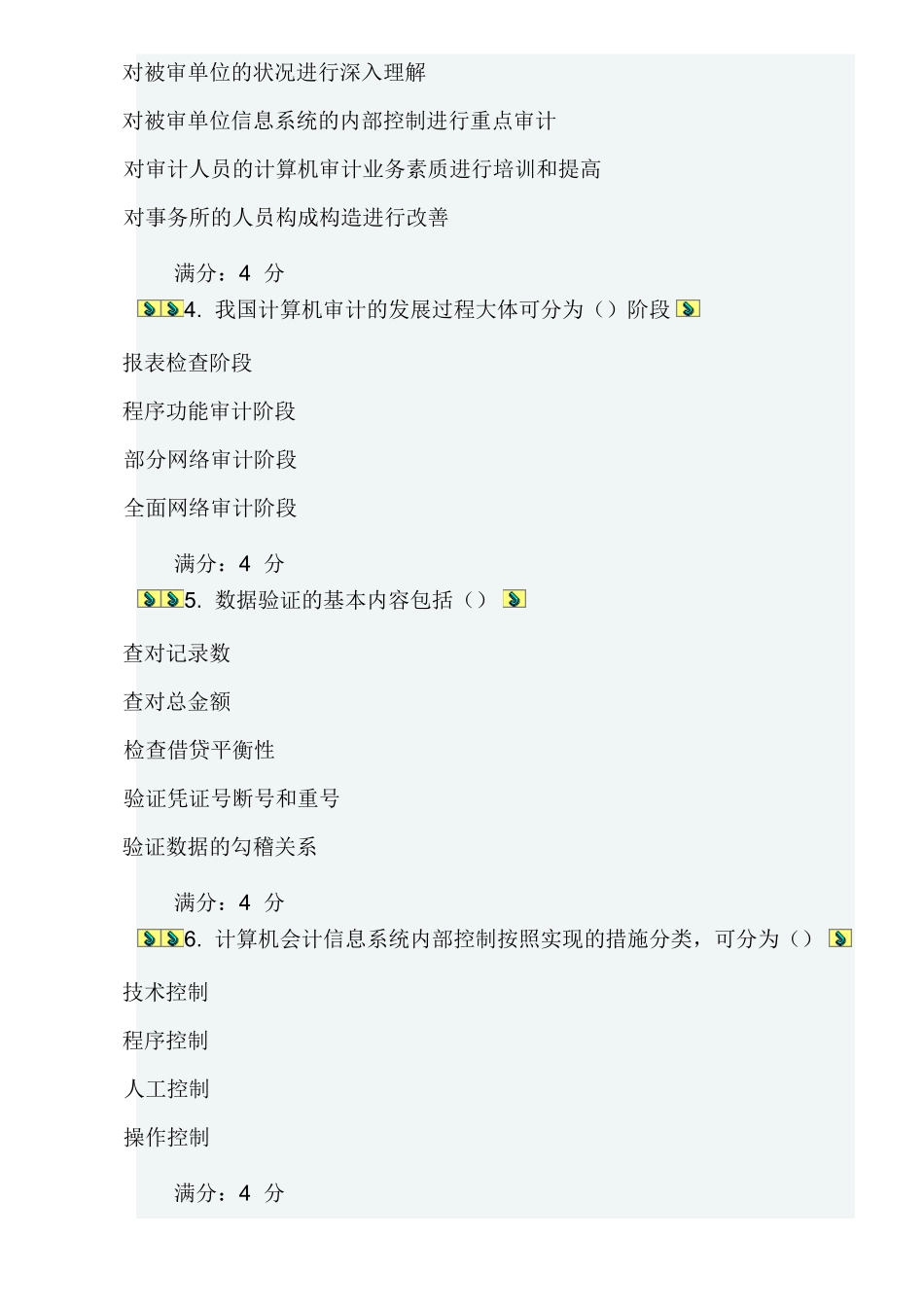 对被审单位的状况进行深入理解

对被审单位信息系统的内部控制进行重点审计

对审计人员的计算机审计业务素质进行培训和提高

对事务所的人员构成构造进行改善

满分：4 分

4. 我国计算机审计的发展过程大体可分为（）阶段

报表检查阶段

程序功能审计阶段

部分网络审计阶段

全面网络审计阶段

满分：4 分

5. 数据验证的基本内容包括（）

查对记录数

查对总金额

检查借贷平衡性

验证凭证号断号和重号

验证数据的勾稽关系

满分：4 分

6. 计算机会计信息系统内部控制按照实现的措施分类，可分为（）

技术控制

程序控制

人工控制

操作控制

满分：4 分